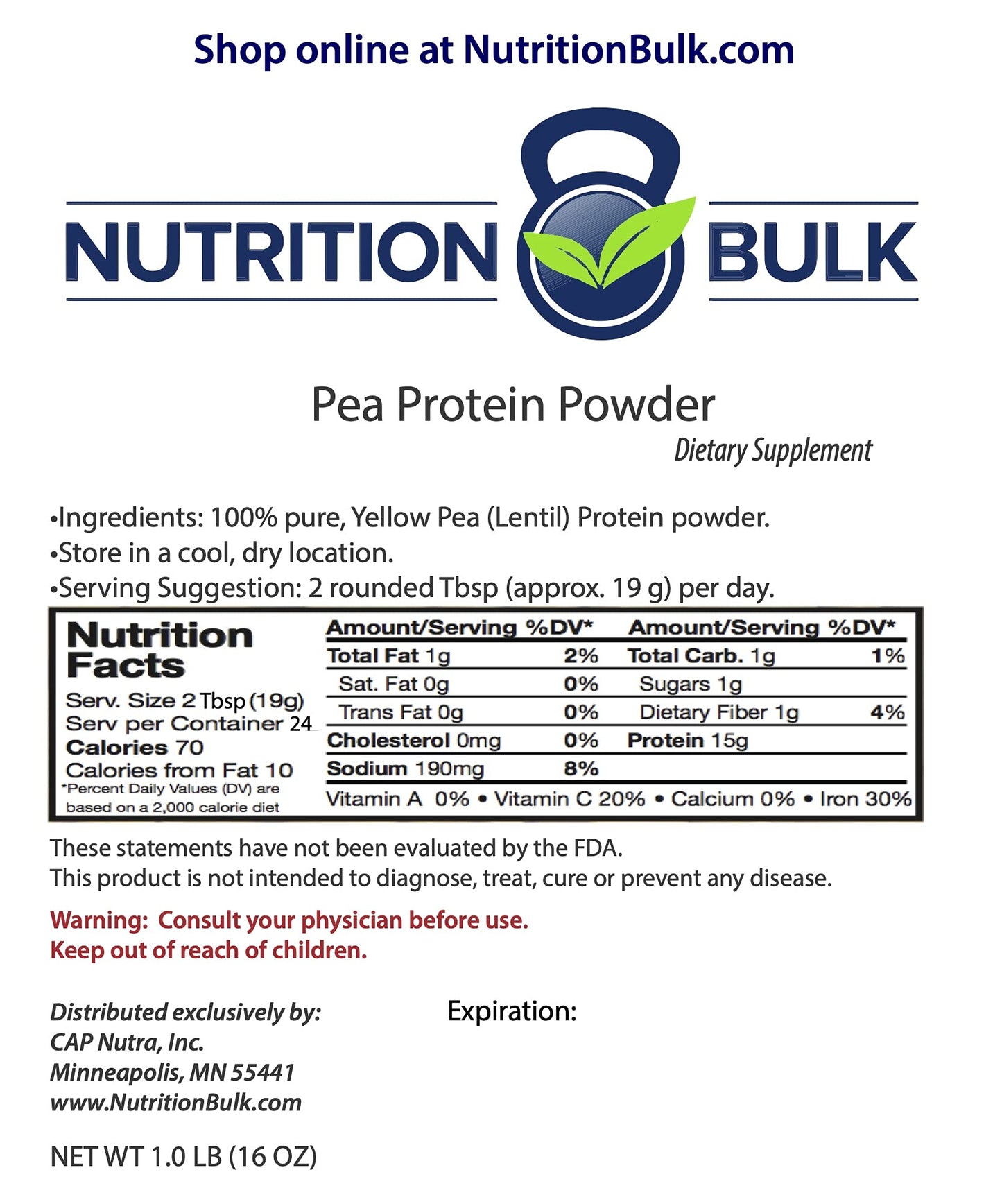 Shop online at NutritionBulk.com

NUTRITION BULK

Pea Protein Powder

Dietary Supplement

•Ingredients: 100% pure, Yellow Pea (Lentil) Protein powder.
•Store in a cool, dry location.
•Serving Suggestion: 2 rounded Tbsp (approx. 19 g) per day.

Nutrition Facts
Serv. Size 2 Tbsp (19g)
Serv per Container 24
Calories 70
Calories from Fat 10
*Percent Daily Values (DV) are based on a 2,000 calorie diet

| Amount/Serving | %DV* | Amount/Serving | %DV* |
|---|---|---|---|
| Total Fat 1g | 2% | Total Carb. 1g | 1% |
| Sat. Fat 0g | 0% | Sugars 1g | |
| Trans Fat 0g | 0% | Dietary Fiber 1g | 4% |
| Cholesterol 0mg | 0% | Protein 15g | |
| Sodium 190mg | 8% | | |

Vitamin A 0% • Vitamin C 20% • Calcium 0% • Iron 30%

These statements have not been evaluated by the FDA.
This product is not intended to diagnose, treat, cure or prevent any disease.

Warning: Consult your physician before use.
Keep out of reach of children.

Distributed exclusively by:
CAP Nutra, Inc.
Minneapolis, MN 55441
www.NutritionBulk.com

Expiration:

NET WT 1.0 LB (16 OZ)